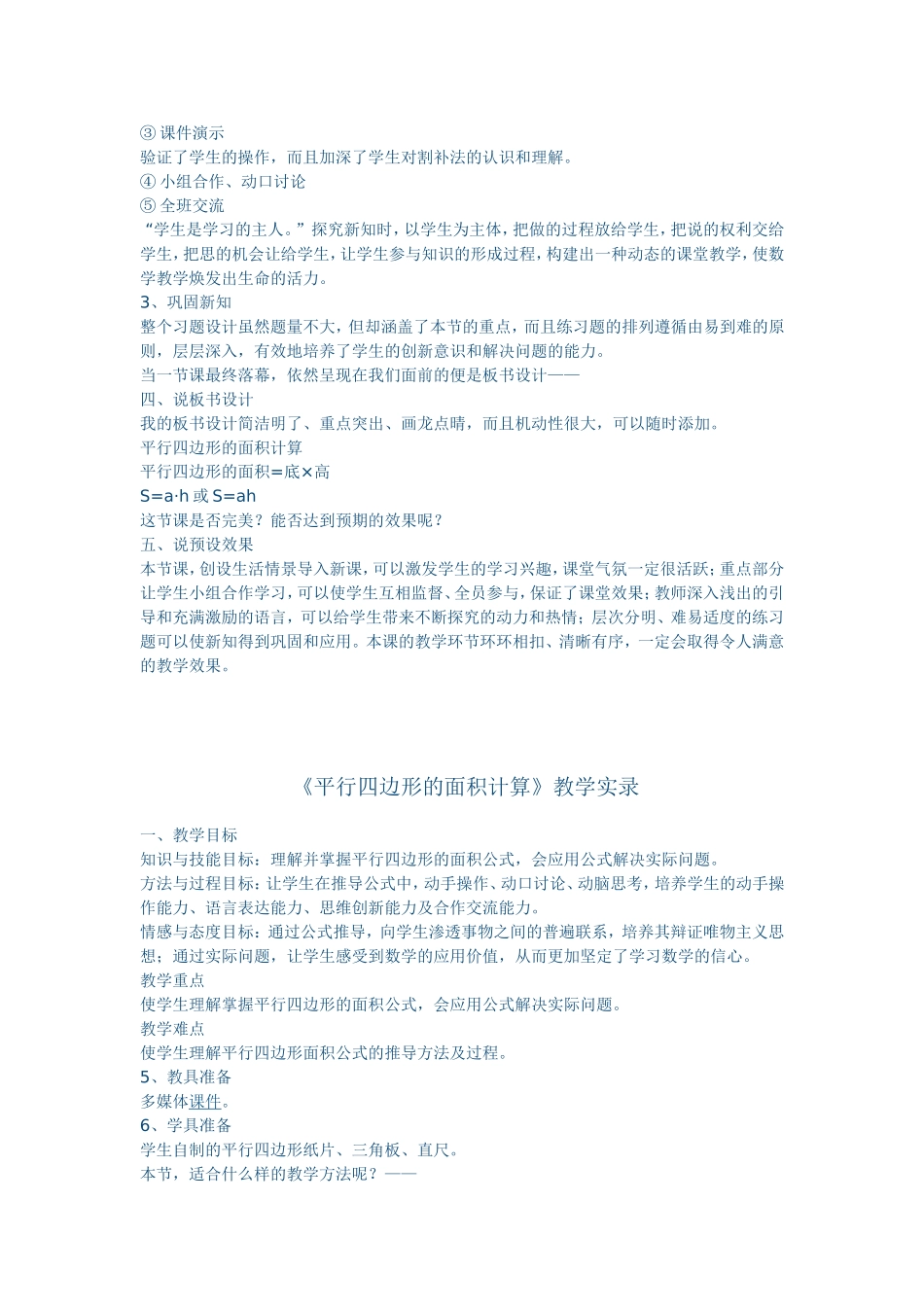 ③ 课件演示
验证了学生的操作，而且加深了学生对割补法的认识和理解。
④ 小组合作、动口讨论
⑤ 全班交流
“学生是学习的主人。”探究新知时，以学生为主体，把做的过程放给学生，把说的权利交给学生，把思的机会让给学生，让学生参与知识的形成过程，构建出一种动态的课堂教学，使数学教学焕发出生命的活力。
3、巩固新知
整个习题设计虽然题量不大，但却涵盖了本节的重点，而且练习题的排列遵循由易到难的原则，层层深入，有效地培养了学生的创新意识和解决问题的能力。
当一节课最终落幕，依然呈现在我们面前的便是板书设计——
四、说板书设计
我的板书设计简洁明了、重点突出、画龙点睛，而且机动性很大，可以随时添加。
平行四边形的面积计算
平行四边形的面积=底×高
S=a·h 或 S=ah
这节课是否完美？能否达到预期的效果呢？
五、说预设效果
本节课，创设生活情景导入新课，可以激发学生的学习兴趣，课堂气氛一定很活跃；重点部分让学生小组合作学习，可以使学生互相监督、全员参与，保证了课堂效果；教师深入浅出的引导和充满激励的语言，可以给学生带来不断探究的动力和热情；层次分明、难易适度的练习题可以使新知得到巩固和应用。本课的教学环节环环相扣、清晰有序，一定会取得令人满意的教学效果。

《平行四边形的面积计算》教学实录

一、教学目标
知识与技能目标：理解并掌握平行四边形的面积公式，会应用公式解决实际问题。
方法与过程目标：让学生在推导公式中，动手操作、动口讨论、动脑思考，培养学生的动手操作能力、语言表达能力、思维创新能力及合作交流能力。
情感与态度目标：通过公式推导，向学生渗透事物之间的普遍联系，培养其辩证唯物主义思想；通过实际问题，让学生感受到数学的应用价值，从而更加坚定了学习数学的信心。
教学重点
使学生理解掌握平行四边形的面积公式，会应用公式解决实际问题。
教学难点
使学生理解平行四边形面积公式的推导方法及过程。
5、教具准备
多媒体课件。
6、学具准备
学生自制的平行四边形纸片、三角板、直尺。
本节，适合什么样的教学方法呢？——